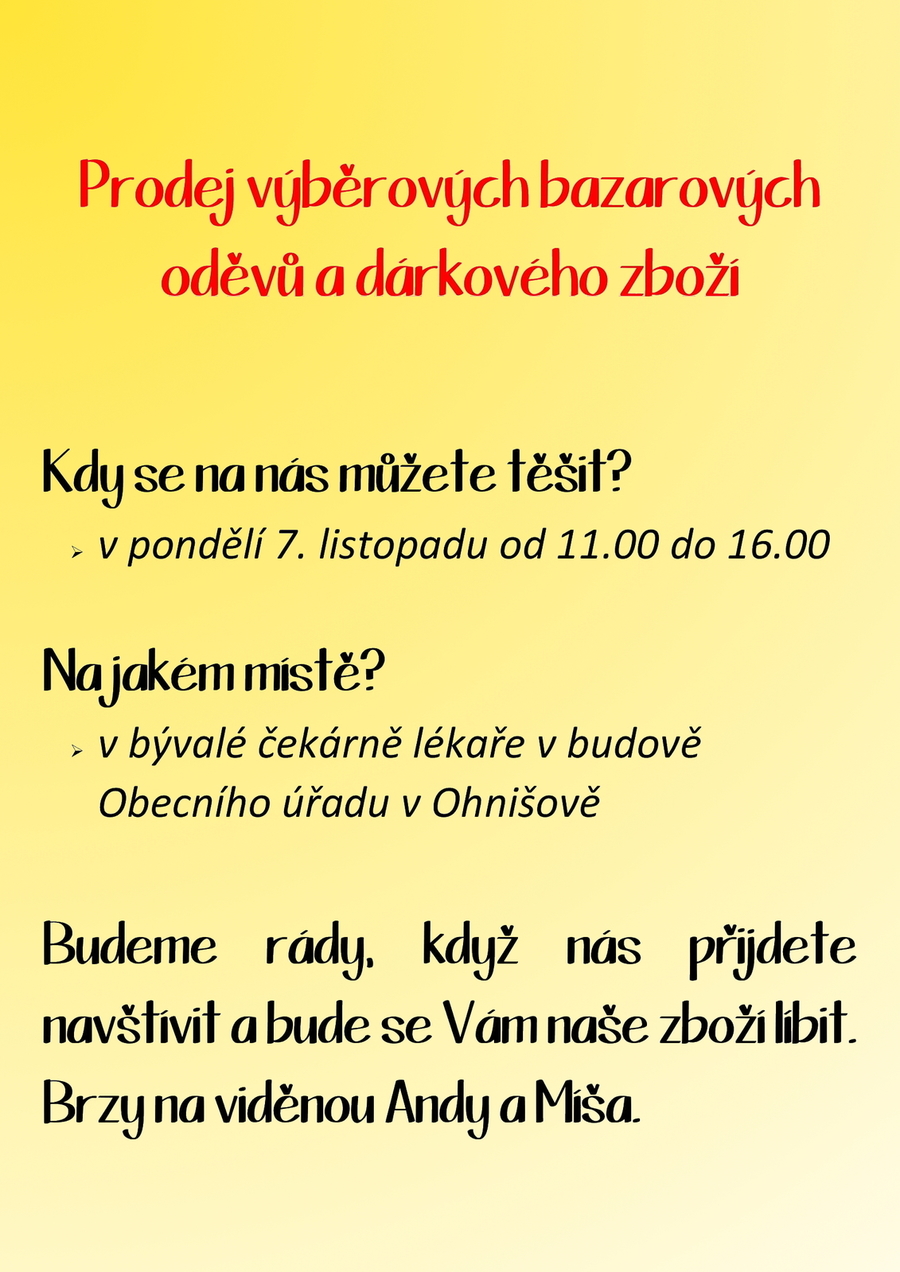 Prodej výběrových bazarových oděvů a dárkového zboží

Kdy se na nás můžete těšit?

➢ v pondělí 7. listopadu od 11.00 do 16.00

Na jakém místě?

➢ v bývalé čekárně lékaře v budově Obecního úřadu v Ohnišově

Budeme rády, když nás přijdete navštívit a bude se Vám naše zboží líbit. Brzy na viděnou Andy a Míša.